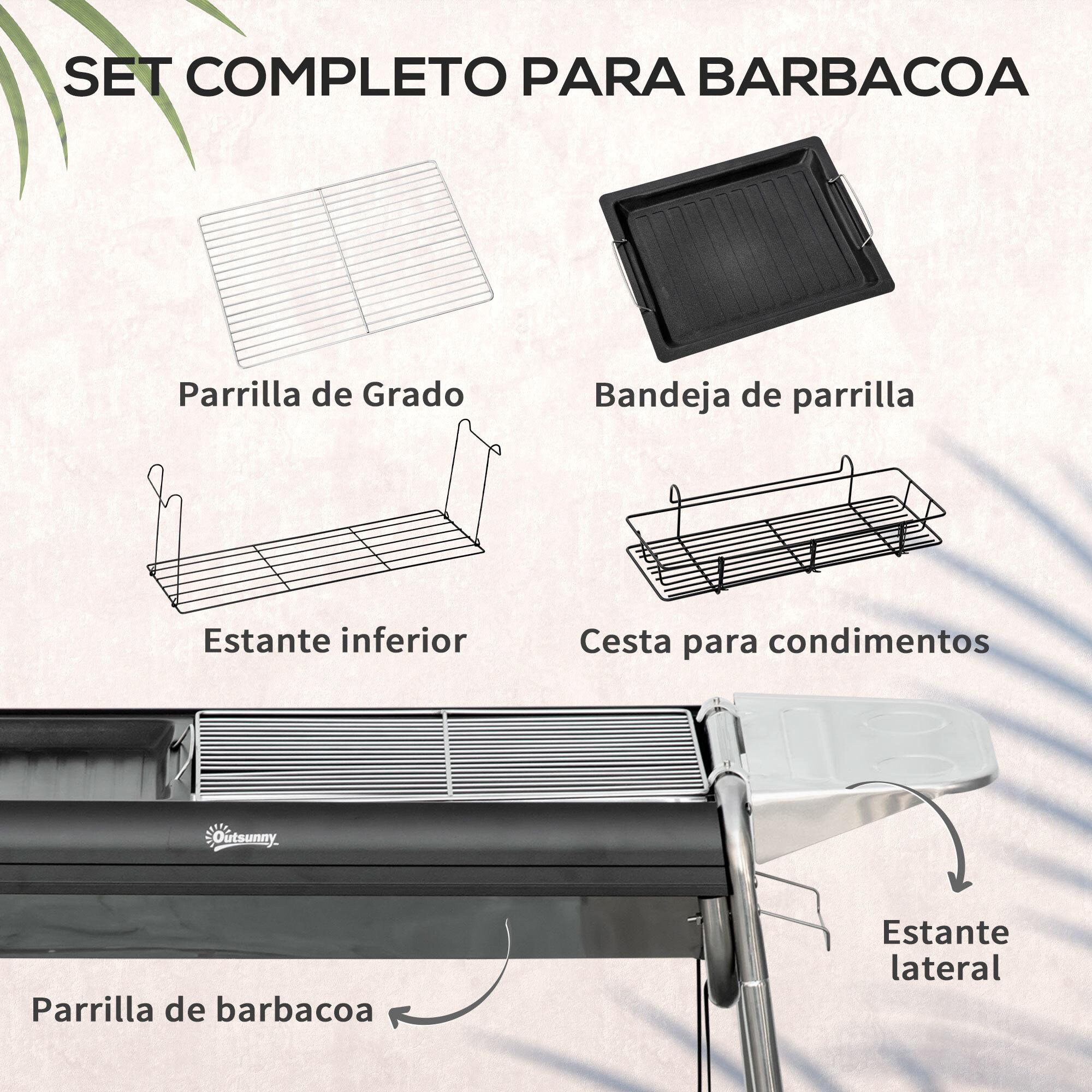 SET COMPLETO PARA BARBACOA

Parrilla de Grado

Bandeja de parrilla

Estante inferior

Cesta para condimentos

Outsunny

Estante lateral

Parrilla de barbacoa